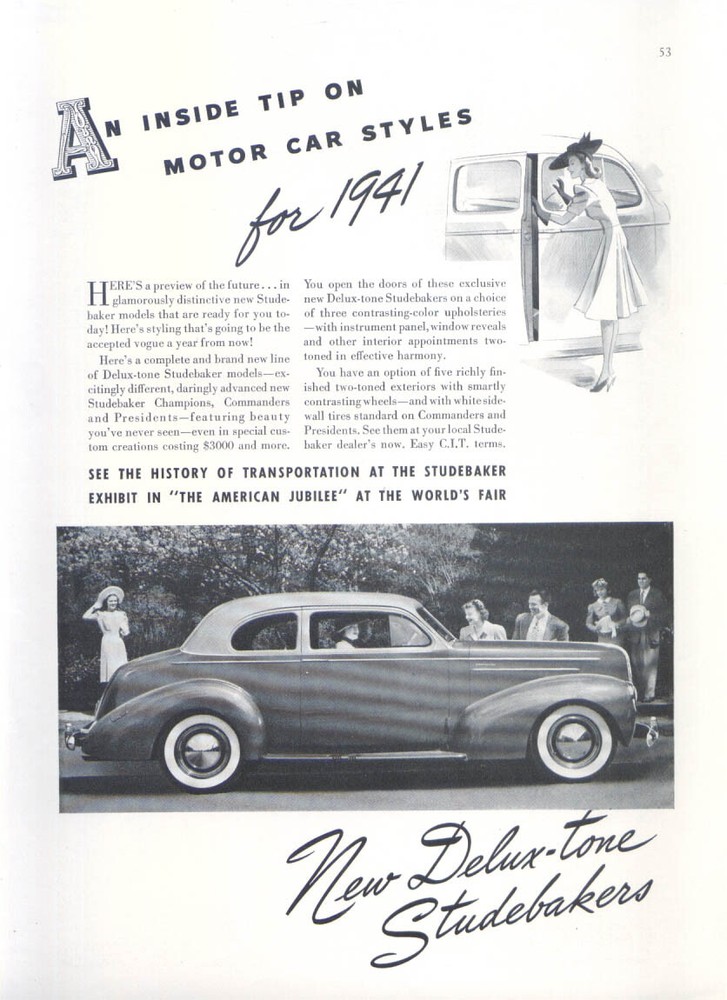 53

AN INSIDE TIP ON MOTOR CAR STYLES for 1941

HERE'S a preview of the future . . . in glamorously distinctive new Studebaker models that are ready for you today! Here's styling that's going to be the accepted vogue a year from now!

Here's a complete and brand new line of Delux-tone Studebaker models—excitingly different, daringly advanced new Studebaker Champions, Commanders and Presidents—featuring beauty you've never seen—even in special custom creations costing $3000 and more.

You open the doors of these exclusive new Delux-tone Studebakers on a choice of three contrasting-color upholsteries —with instrument panel, window reveals and other interior appointments two-toned in effective harmony.

You have an option of five richly finished two-toned exteriors with smartly contrasting wheels—and with white sidewall tires standard on Commanders and Presidents. See them at your local Studebaker dealer's now. Easy C.I.T. terms.

SEE THE HISTORY OF TRANSPORTATION AT THE STUDEBAKER EXHIBIT IN "THE AMERICAN JUBILEE" AT THE WORLD'S FAIR

New Delux-tone Studebakers